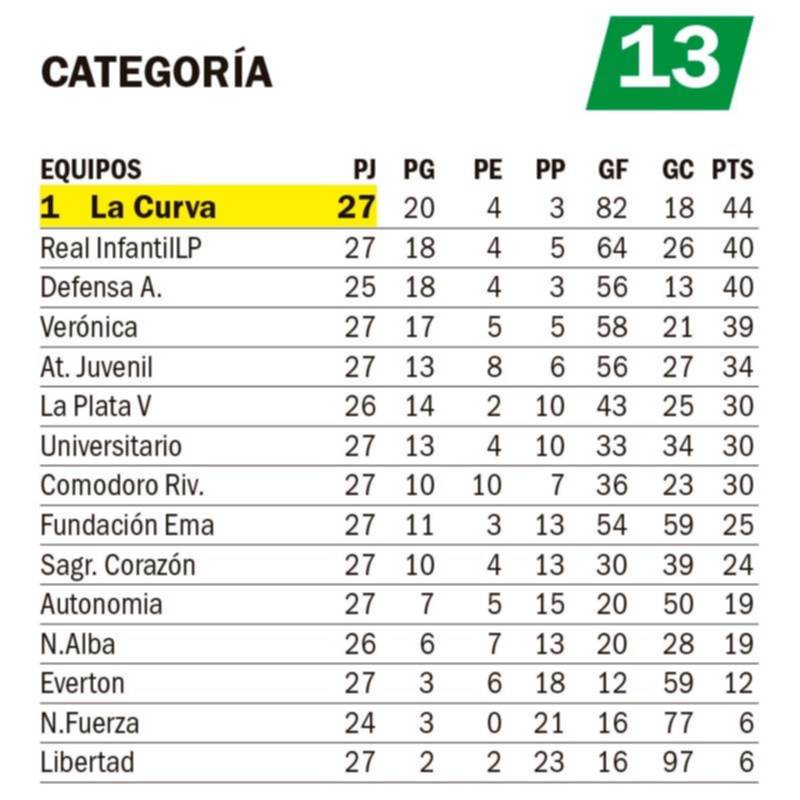 CATEGORÍA 13

| EQUIPOS | PJ | PG | PE | PP | GF | GC | PTS |
|---|---|---|---|---|---|---|---|
| 1 La Curva | 27 | 20 | 4 | 3 | 82 | 18 | 44 |
| Real InfantilLP | 27 | 18 | 4 | 5 | 64 | 26 | 40 |
| Defensa A. | 25 | 18 | 4 | 3 | 56 | 13 | 40 |
| Verónica | 27 | 17 | 5 | 5 | 58 | 21 | 39 |
| At. Juvenil | 27 | 13 | 8 | 6 | 56 | 27 | 34 |
| La Plata V | 26 | 14 | 2 | 10 | 43 | 25 | 30 |
| Universitario | 27 | 13 | 4 | 10 | 33 | 34 | 30 |
| Comodoro Riv. | 27 | 10 | 10 | 7 | 36 | 23 | 30 |
| Fundación Ema | 27 | 11 | 3 | 13 | 54 | 59 | 25 |
| Sagr. Corazón | 27 | 10 | 4 | 13 | 30 | 39 | 24 |
| Autonomia | 27 | 7 | 5 | 15 | 20 | 50 | 19 |
| N.Alba | 26 | 6 | 7 | 13 | 20 | 28 | 19 |
| Everton | 27 | 3 | 6 | 18 | 12 | 59 | 12 |
| N.Fuerza | 24 | 3 | 0 | 21 | 16 | 77 | 6 |
| Libertad | 27 | 2 | 2 | 23 | 16 | 97 | 6 |